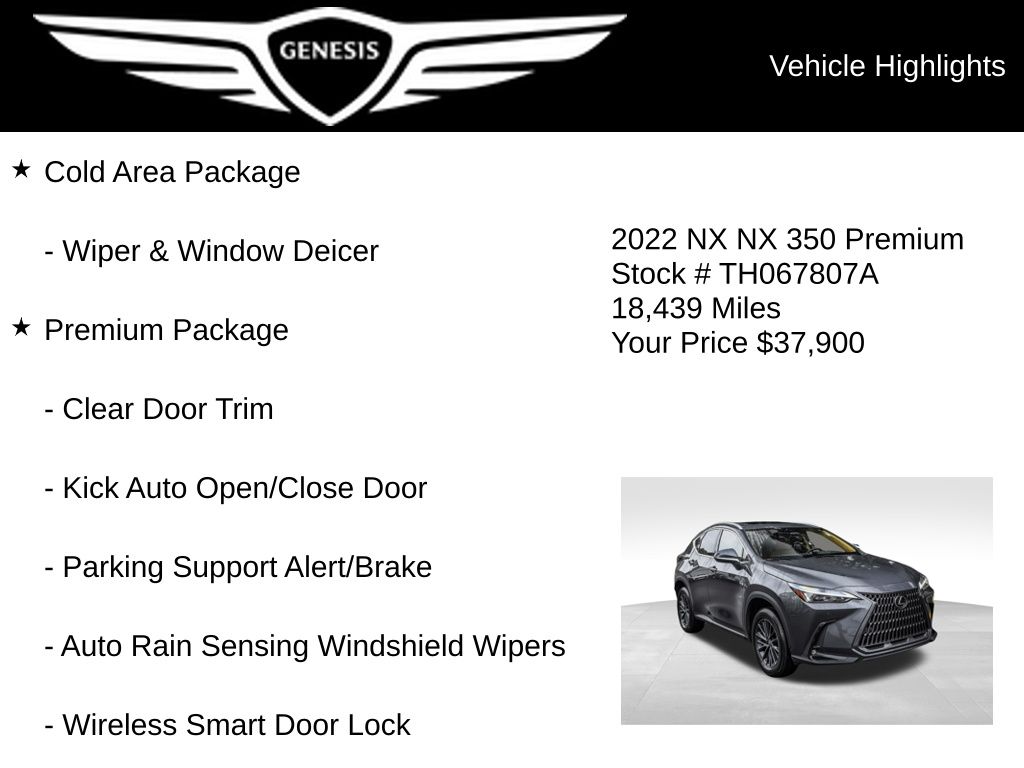 GENESIS

Vehicle Highlights

★ Cold Area Package

- Wiper & Window Deicer

★ Premium Package

- Clear Door Trim

- Kick Auto Open/Close Door

- Parking Support Alert/Brake

- Auto Rain Sensing Windshield Wipers

- Wireless Smart Door Lock

2022 NX NX 350 Premium
Stock # TH067807A
18,439 Miles
Your Price $37,900